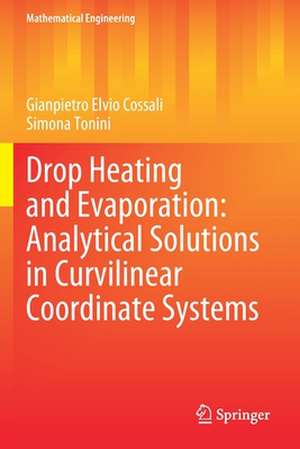 Mathematical Engineering

Gianpietro Elvio Cossali
Simona Tonini

Drop Heating and Evaporation: Analytical Solutions in Curvilinear Coordinate Systems

Springer